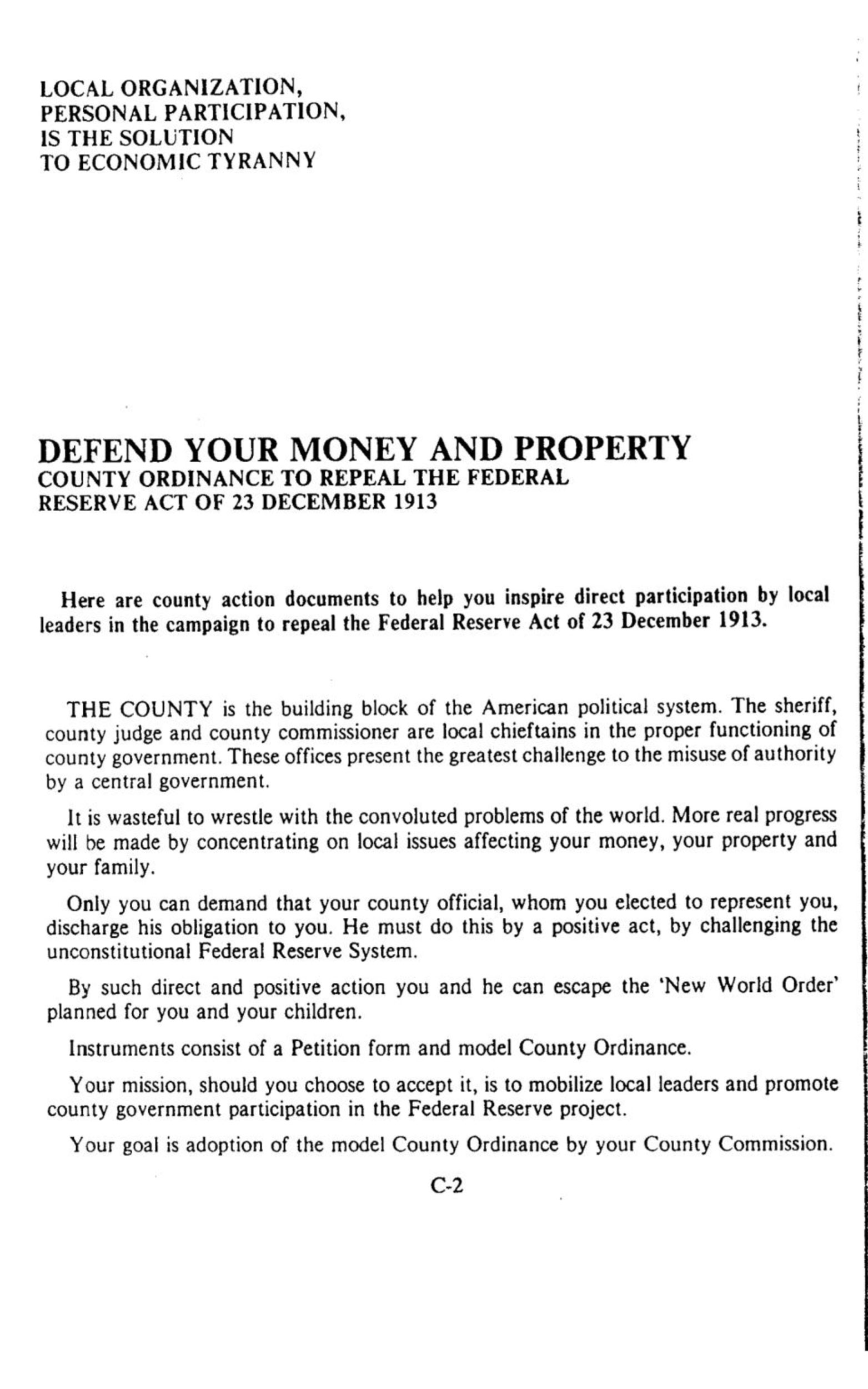 LOCAL ORGANIZATION,
PERSONAL PARTICIPATION,
IS THE SOLUTION
TO ECONOMIC TYRANNY

DEFEND YOUR MONEY AND PROPERTY
COUNTY ORDINANCE TO REPEAL THE FEDERAL RESERVE ACT OF 23 DECEMBER 1913

Here are county action documents to help you inspire direct participation by local leaders in the campaign to repeal the Federal Reserve Act of 23 December 1913.

THE COUNTY is the building block of the American political system. The sheriff, county judge and county commissioner are local chieftains in the proper functioning of county government. These offices present the greatest challenge to the misuse of authority by a central government.

It is wasteful to wrestle with the convoluted problems of the world. More real progress will be made by concentrating on local issues affecting your money, your property and your family.

Only you can demand that your county official, whom you elected to represent you, discharge his obligation to you. He must do this by a positive act, by challenging the unconstitutional Federal Reserve System.

By such direct and positive action you and he can escape the 'New World Order' planned for you and your children.

Instruments consist of a Petition form and model County Ordinance.

Your mission, should you choose to accept it, is to mobilize local leaders and promote county government participation in the Federal Reserve project.

Your goal is adoption of the model County Ordinance by your County Commission.

C-2